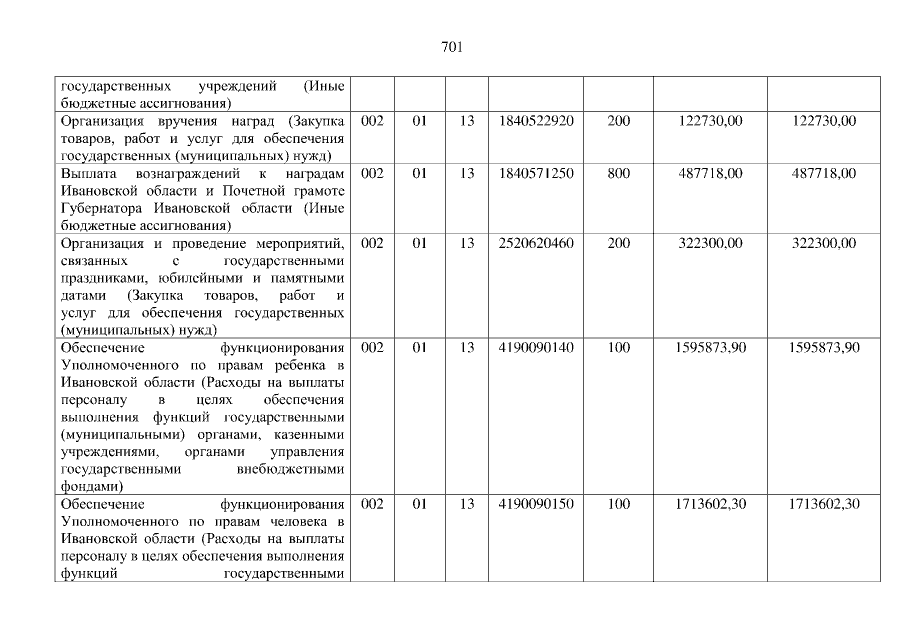 701

| государственных учреждений (Иные бюджетные ассигнования) | | | | | | | |
|---|---|---|---|---|---|---|---|
| Организация вручения наград (Закупка товаров, работ и услуг для обеспечения государственных (муниципальных) нужд) | 002 | 01 | 13 | 1840522920 | 200 | 122730,00 | 122730,00 |
| Выплата вознаграждений к наградам Ивановской области и Почетной грамоте Губернатора Ивановской области (Иные бюджетные ассигнования) | 002 | 01 | 13 | 1840571250 | 800 | 487718,00 | 487718,00 |
| Организация и проведение мероприятий, связанных с государственными праздниками, юбилейными и памятными датами (Закупка товаров, работ и услуг для обеспечения государственных (муниципальных) нужд) | 002 | 01 | 13 | 2520620460 | 200 | 322300,00 | 322300,00 |
| Обеспечение функционирования Уполномоченного по правам ребенка в Ивановской области (Расходы на выплаты персоналу в целях обеспечения выполнения функций государственными (муниципальными) органами, казенными учреждениями, органами управления государственными внебюджетными фондами) | 002 | 01 | 13 | 4190090140 | 100 | 1595873,90 | 1595873,90 |
| Обеспечение функционирования Уполномоченного по правам человека в Ивановской области (Расходы на выплаты персоналу в целях обеспечения выполнения функций государственными | 002 | 01 | 13 | 4190090150 | 100 | 1713602,30 | 1713602,30 |